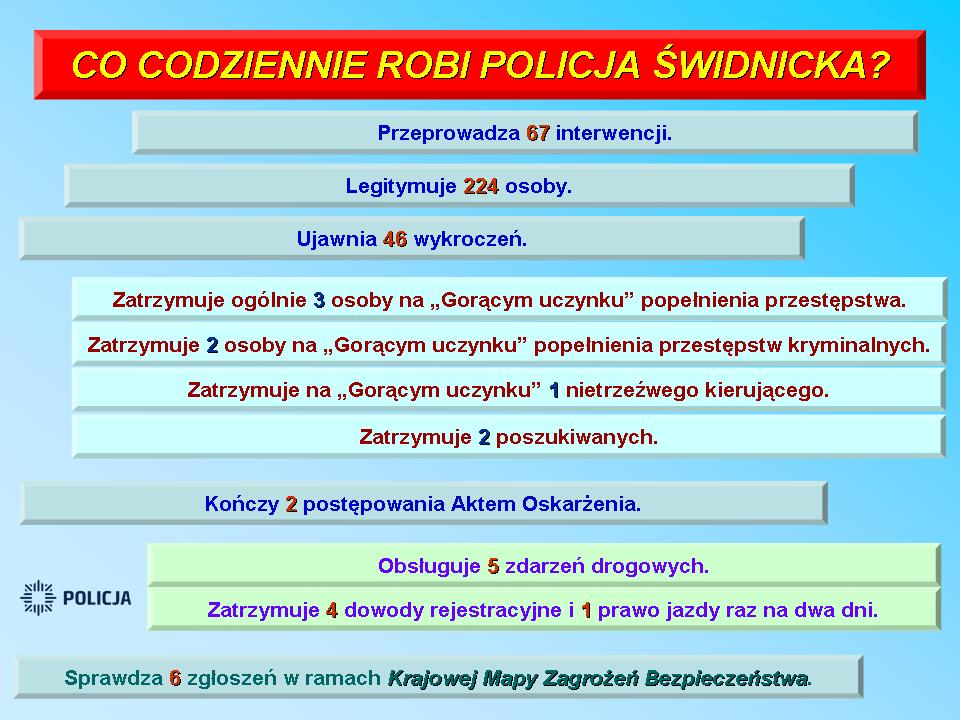 CO CODZIENNIE ROBI POLICJA ŚWIDNICKA?

Przeprowadza 67 interwencji.

Legitymuje 224 osoby.

Ujawnia 46 wykroczeń.

Zatrzymuje ogólnie 3 osoby na „Gorącym uczynku” popełnienia przestępstwa.

Zatrzymuje 2 osoby na „Gorącym uczynku” popełnienia przestępstw kryminalnych.

Zatrzymuje na „Gorącym uczynku” 1 nietrzeźwego kierującego.

Zatrzymuje 2 poszukiwanych.

Kończy 2 postępowania Aktem Oskarżenia.

POLICJA

Obsługuje 5 zdarzeń drogowych.

Zatrzymuje 4 dowody rejestracyjne i 1 prawo jazdy raz na dwa dni.

Sprawdza 6 zgłoszeń w ramach Krajowej Mapy Zagrożeń Bezpieczeństwa.